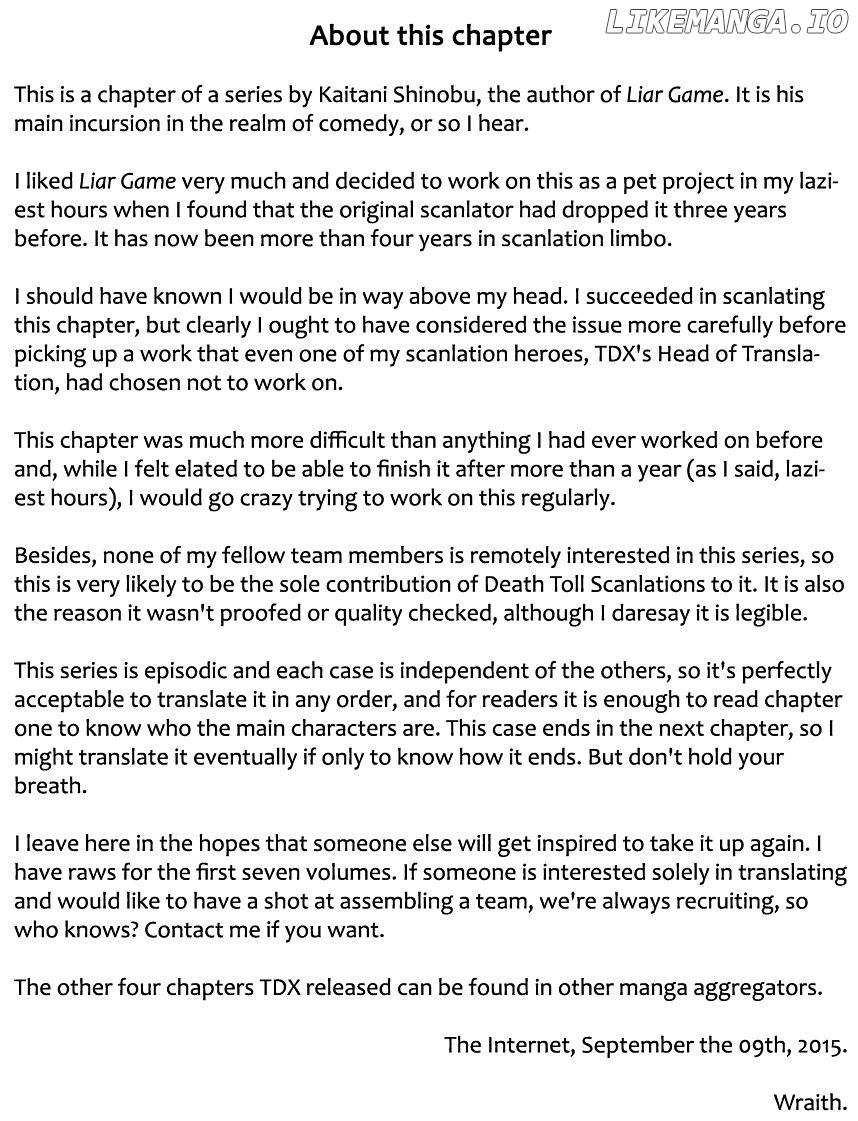 About this chapter

This is a chapter of a series by Kaitani Shinobu, the author of Liar Game. It is his main incursion in the realm of comedy, or so I hear.

I liked Liar Game very much and decided to work on this as a pet project in my laziest hours when I found that the original scanlator had dropped it three years before. It has now been more than four years in scanlation limbo.

I should have known I would be in way above my head. I succeeded in scanlating this chapter, but clearly I ought to have considered the issue more carefully before picking up a work that even one of my scanlation heroes, TDX's Head of Translation, had chosen not to work on.

This chapter was much more difficult than anything I had ever worked on before and, while I felt elated to be able to finish it after more than a year (as I said, laziest hours), I would go crazy trying to work on this regularly.

Besides, none of my fellow team members is remotely interested in this series, so this is very likely to be the sole contribution of Death Toll Scanlations to it. It is also the reason it wasn't proofed or quality checked, although I daresay it is legible.

This series is episodic and each case is independent of the others, so it's perfectly acceptable to translate it in any order, and for readers it is enough to read chapter one to know who the main characters are. This case ends in the next chapter, so I might translate it eventually if only to know how it ends. But don't hold your breath.

I leave here in the hopes that someone else will get inspired to take it up again. I have raws for the first seven volumes. If someone is interested solely in translating and would like to have a shot at assembling a team, we're always recruiting, so who knows? Contact me if you want.

The other four chapters TDX released can be found in other manga aggregators.

The Internet, September the 09th, 2015.

Wraith.

LIKEMANGA.IO